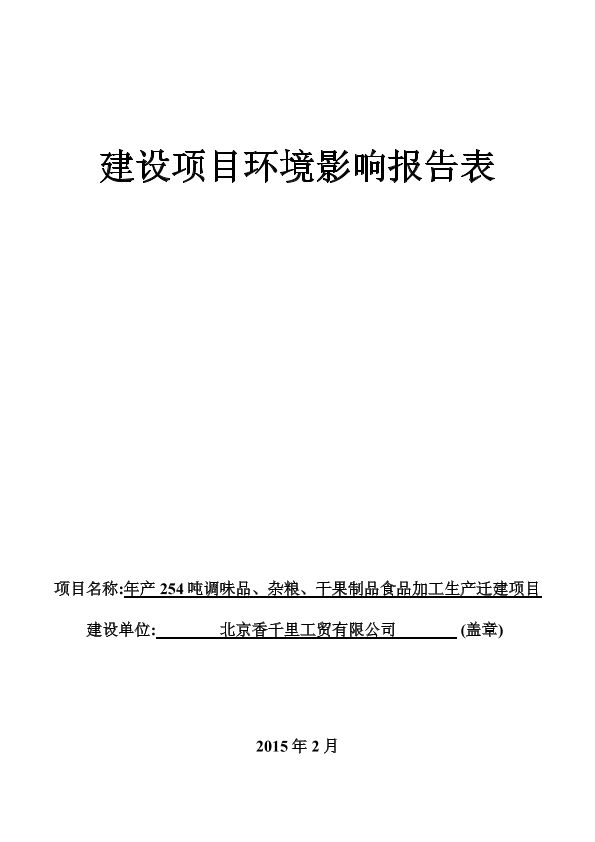 建设项目环境影响报告表

项目名称:年产 254 吨调味品、杂粮、干果制品食品加工生产迁建项目

建设单位: 北京香千里工贸有限公司 (盖章)

2015 年 2 月